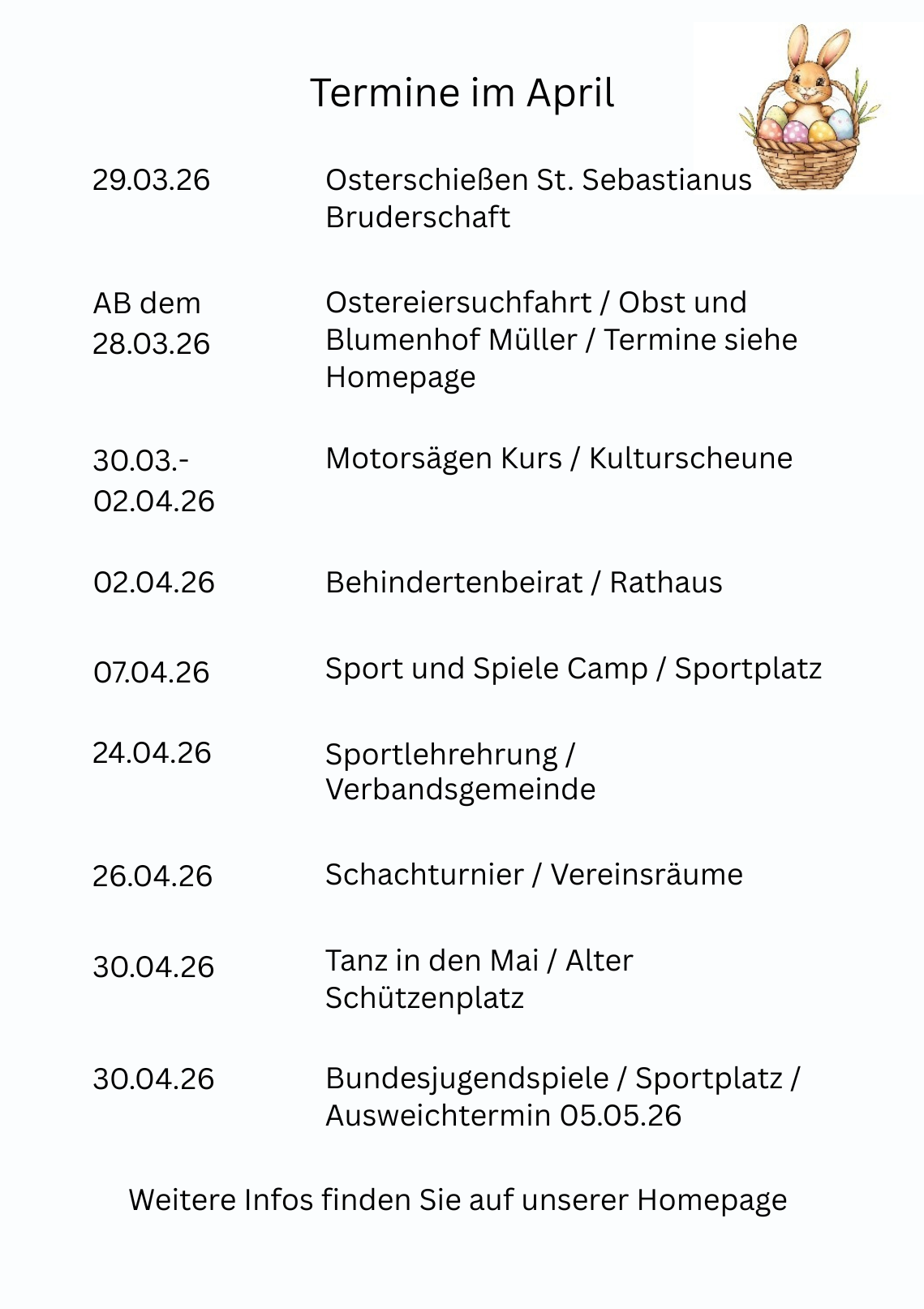 Termine im April

29.03.26 Osterschießen St. Sebastianus Bruderschaft

AB dem 28.03.26 Ostereiersuchfahrt / Obst und Blumenhof Müller / Termine siehe Homepage

30.03.- 02.04.26 Motorsägen Kurs / Kulturscheune

02.04.26 Behindertenbeirat / Rathaus

07.04.26 Sport und Spiele Camp / Sportplatz

24.04.26 Sportlehrehrung / Verbandsgemeinde

26.04.26 Schachturnier / Vereinsräume

30.04.26 Tanz in den Mai / Alter Schützenplatz

30.04.26 Bundesjugendspiele / Sportplatz / Ausweichtermin 05.05.26

Weitere Infos finden Sie auf unserer Homepage